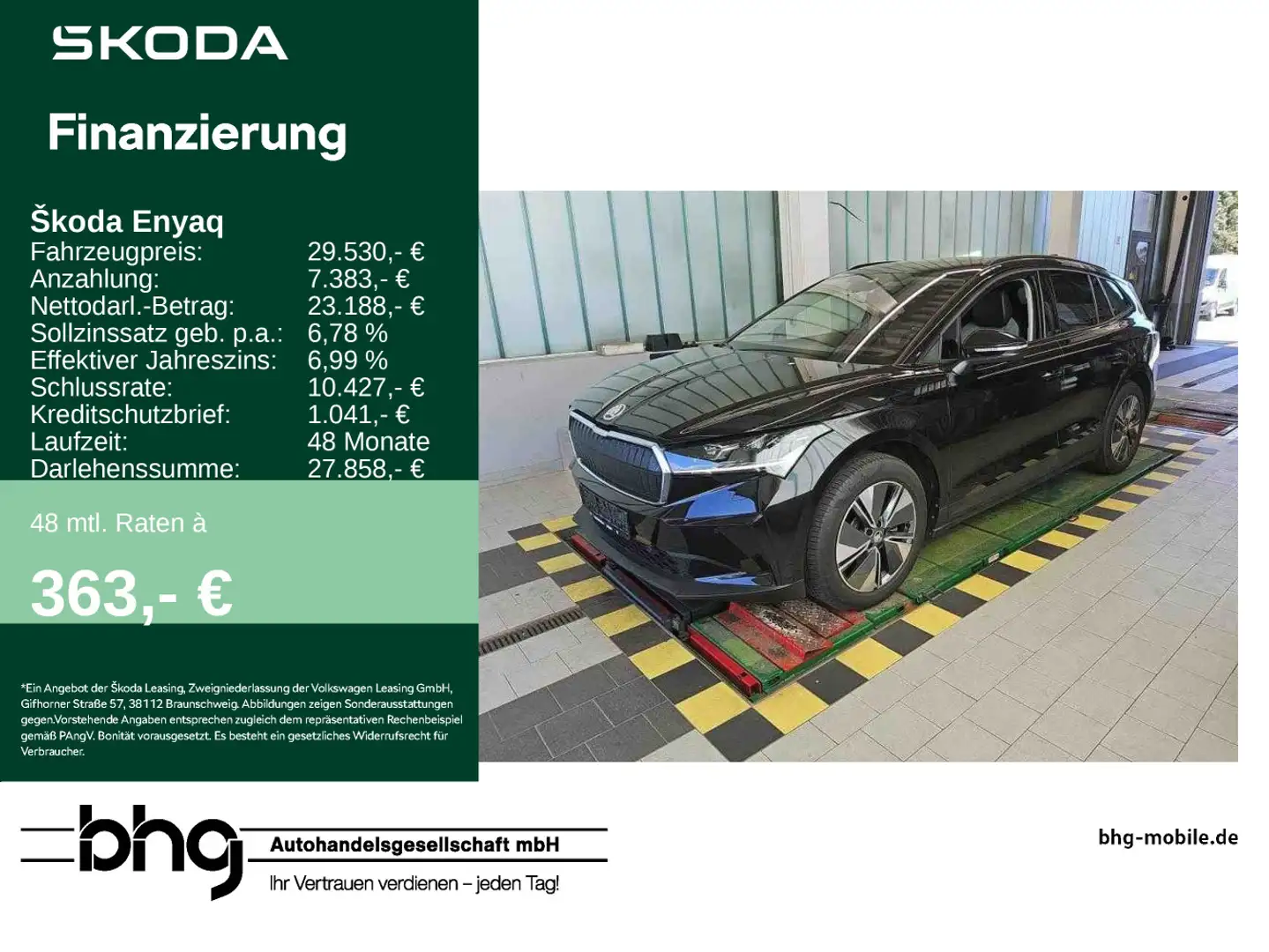 SKODA

Finanzierung

Škoda Enyaq

| | |
|---|---|
| Fahrzeugpreis: | 29.530,- € |
| Anzahlung: | 7.383,- € |
| Nettodarl.-Betrag: | 23.188,- € |
| Sollzinssatz geb. p.a.: | 6,78 % |
| Effektiver Jahreszins: | 6,99 % |
| Schlussrate: | 10.427,- € |
| Kreditschutzbrief: | 1.041,- € |
| Laufzeit: | 48 Monate |
| Darlehenssumme: | 27.858,- € |

48 mtl. Raten à

363,- €

*Ein Angebot der Škoda Leasing, Zweigniederlassung der Volkswagen Leasing GmbH, Gifhorner Straße 57, 38112 Braunschweig. Abbildungen zeigen Sonderausstattungen gegen.Vorstehende Angaben entsprechen zugleich dem repräsentativen Rechenbeispiel gemäß PAngV. Bonität vorausgesetzt. Es besteht ein gesetzliches Widerrufsrecht für Verbraucher.

bhg Autohandelsgesellschaft mbH
Ihr Vertrauen verdienen – jeden Tag!

bhg-mobile.de